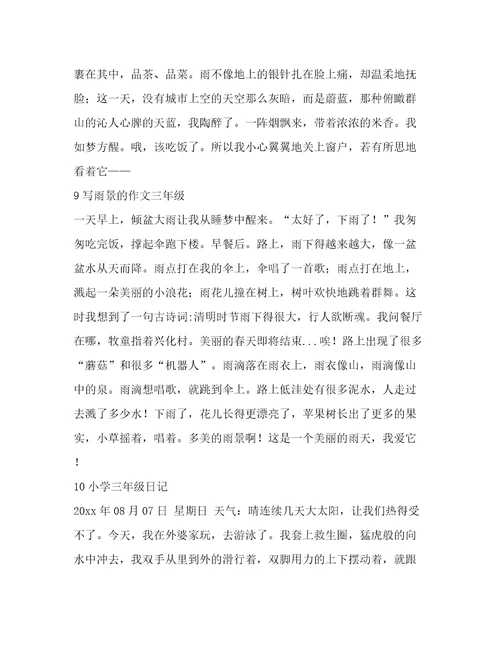 裹在其中，品茶、品菜。雨不像地上的银针扎在脸上痛，却温柔地抚脸；这一天，没有城市上空的天空那么灰暗，而是蔚蓝，那种俯瞰群山的沁人心脾的天蓝，我陶醉了。一阵烟飘来，带着浓浓的米香。我如梦方醒。哦，该吃饭了。所以我小心翼翼地关上窗户，若有所思地看着它——

9 写雨景的作文三年级

一天早上，倾盆大雨让我从睡梦中醒来。“太好了，下雨了！”我匆匆吃完饭，撑起伞跑下楼。早餐后。路上，雨下得越来越大，像一盆盆水从天而降。雨点打在我的伞上，伞唱了一首歌；雨点打在地上，溅起一朵美丽的小浪花；雨花儿撞在树上，树叶欢快地跳着群舞。这时我想到了一句古诗词:清明时节雨下得很大，行人欲断魂。我问餐厅在哪，牧童指着兴化村。美丽的春天即将结束...唉！路上出现了很多“蘑菇”和很多“机器人”。雨滴落在雨衣上，雨衣像山，雨滴像山中的泉。雨滴想唱歌，就跳到伞上。路上低洼处有很多泥水，人走过去溅了多少水！下雨了，花儿长得更漂亮了，苹果树长出了更多的果实，小草摇着，唱着。多美的雨景啊！这是一个美丽的雨天，我爱它！

10 小学三年级日记

20xx 年 08 月 07 日 星期日 天气：晴连续几天大太阳，让我们热得受不了。今天，我在外婆家玩，去游泳了。我套上救生圈，猛虎般的向水中冲去，我双手从里到外的滑行着，双脚用力的上下摆动着，就跟